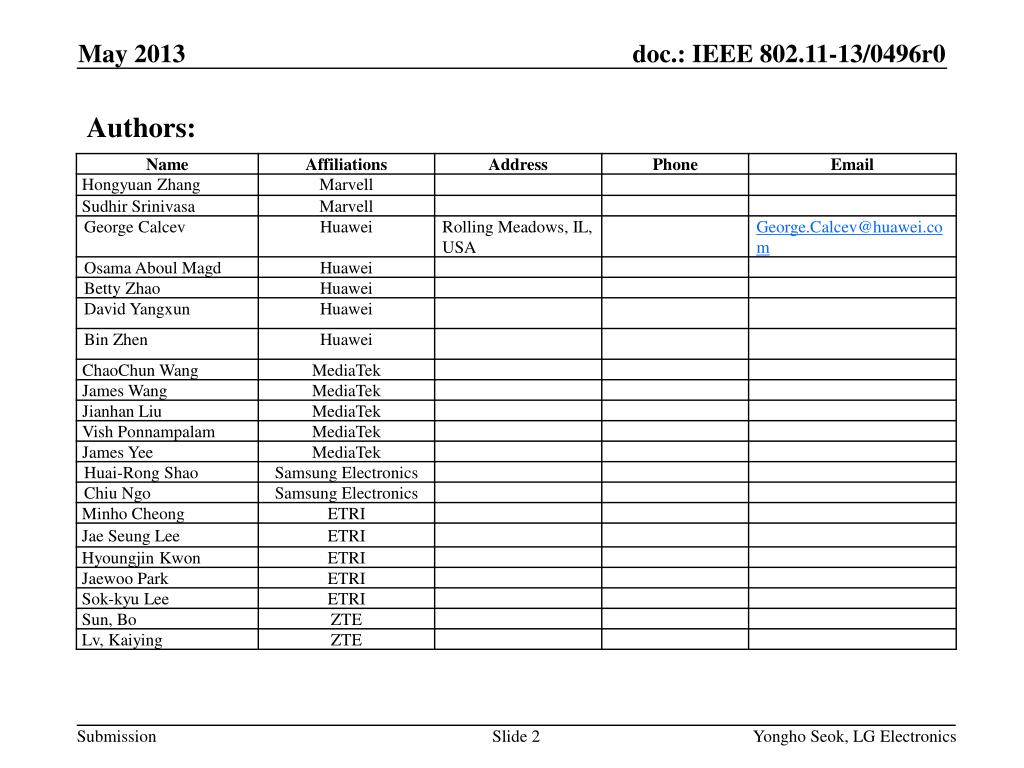 May 2013

doc.: IEEE 802.11-13/0496r0

Authors:

| Name | Affiliations | Address | Phone | Email |
|---|---|---|---|---|
| Hongyuan Zhang | Marvell | | | |
| Sudhir Srinivasa | Marvell | | | |
| George Calcev | Huawei | Rolling Meadows, IL, USA | | George.Calcev@huawei.com |
| Osama Aboul Magd | Huawei | | | |
| Betty Zhao | Huawei | | | |
| David Yangxun | Huawei | | | |
| Bin Zhen | Huawei | | | |
| ChaoChun Wang | MediaTek | | | |
| James Wang | MediaTek | | | |
| Jianhan Liu | MediaTek | | | |
| Vish Ponnampalam | MediaTek | | | |
| James Yee | MediaTek | | | |
| Huai-Rong Shao | Samsung Electronics | | | |
| Chiu Ngo | Samsung Electronics | | | |
| Minho Cheong | ETRI | | | |
| Jae Seung Lee | ETRI | | | |
| Hyoungjin Kwon | ETRI | | | |
| Jaewoo Park | ETRI | | | |
| Sok-kyu Lee | ETRI | | | |
| Sun, Bo | ZTE | | | |
| Lv, Kaiying | ZTE | | | |

Submission

Slide 2

Yongho Seok, LG Electronics